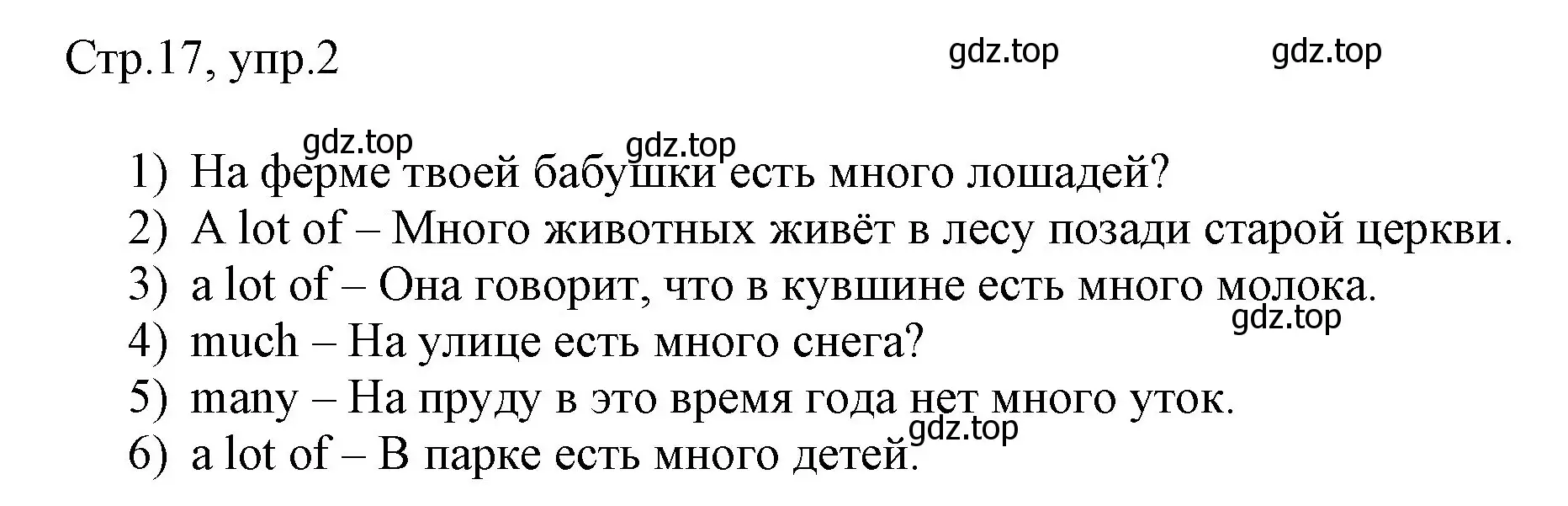 Стр.17, упр.2

gdz.top gdz.top

gdz.top gdz.top

1) На ферме твоей бабушки есть много лошадей?
2) A lot of – Много животных живёт в лесу позади старой церкви.
3) a lot of – Она говорит, что в кувшине есть много молока.
gdz.top
4) much – На улице есть много снега?
5) many – На пруду в это время года нет много уток.
gdz.top
6) a lot of – В парке есть много детей.